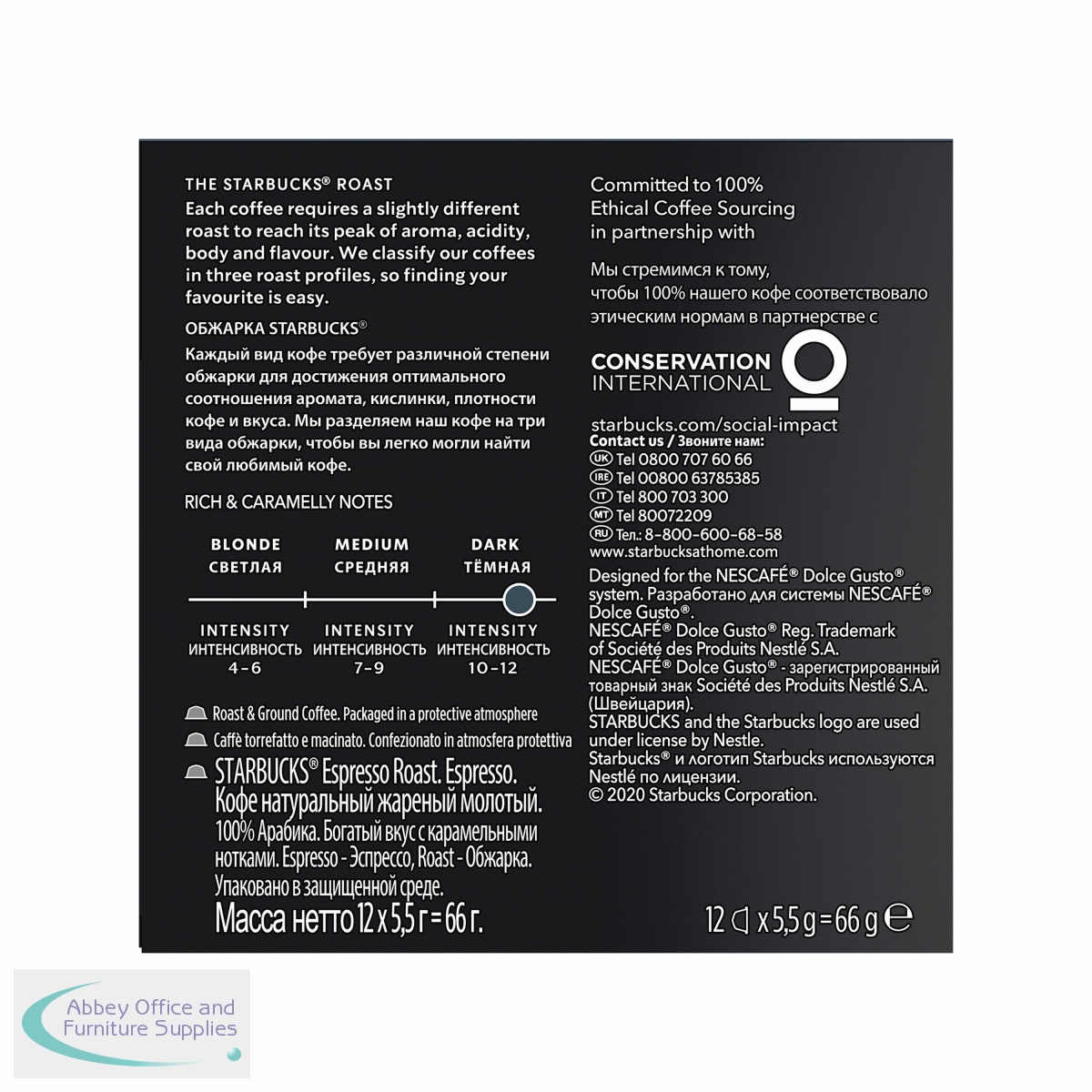 THE STARBUCKS® ROAST
Each coffee requires a slightly different roast to reach its peak of aroma, acidity, body and flavour. We classify our coffees in three roast profiles, so finding your favourite is easy.

ОБЖАРКА STARBUCKS®
Каждый вид кофе требует различной степени обжарки для достижения оптимального соотношения аромата, кислинки, плотности кофе и вкуса. Мы разделяем наш кофе на три вида обжарки, чтобы вы легко могли найти свой любимый кофе.

RICH & CARAMELLY NOTES

| BLONDE СВЕТЛАЯ | MEDIUM СРЕДНЯЯ | DARK ТЁМНАЯ |
|---|---|---|
| INTENSITY ИНТЕНСИВНОСТЬ 4-6 | INTENSITY ИНТЕНСИВНОСТЬ 7-9 | INTENSITY ИНТЕНСИВНОСТЬ 10-12 |

Roast & Ground Coffee. Packaged in a protective atmosphere
Caffè torrefatto e macinato. Confezionato in atmosfera protettiva
STARBUCKS® Espresso Roast. Espresso.
Кофе натуральный жареный молотый.
100% Арабика. Богатый вкус с карамельными нотками. Espresso - Эспрессо, Roast - Обжарка.
Упаковано в защищенной среде.
Масса нетто 12 x 5,5 г = 66 г.

Committed to 100% Ethical Coffee Sourcing in partnership with

Мы стремимся к тому, чтобы 100% нашего кофе соответствовало этическим нормам в партнерстве с

CONSERVATION INTERNATIONAL

starbucks.com/social-impact
Contact us / Звоните нам:
UK Tel 0800 707 60 66
IRE Tel 00800 63785385
IT Tel 800 703 300
MT Tel 80072209
RU Тел.: 8-800-600-68-58
www.starbucksathome.com
Designed for the NESCAFÉ® Dolce Gusto® system. Разработано для системы NESCAFÉ® Dolce Gusto®.
NESCAFÉ® Dolce Gusto® Reg. Trademark of Société des Produits Nestlé S.A.
NESCAFÉ® Dolce Gusto® - зарегистрированный товарный знак Société des Produits Nestlé S.A. (Швейцария).
STARBUCKS and the Starbucks logo are used under license by Nestle.
Starbucks® и логотип Starbucks используются Nestlé по лицензии.
© 2020 Starbucks Corporation.

12 x 5,5 g = 66 g e

Abbey Office and Furniture Supplies